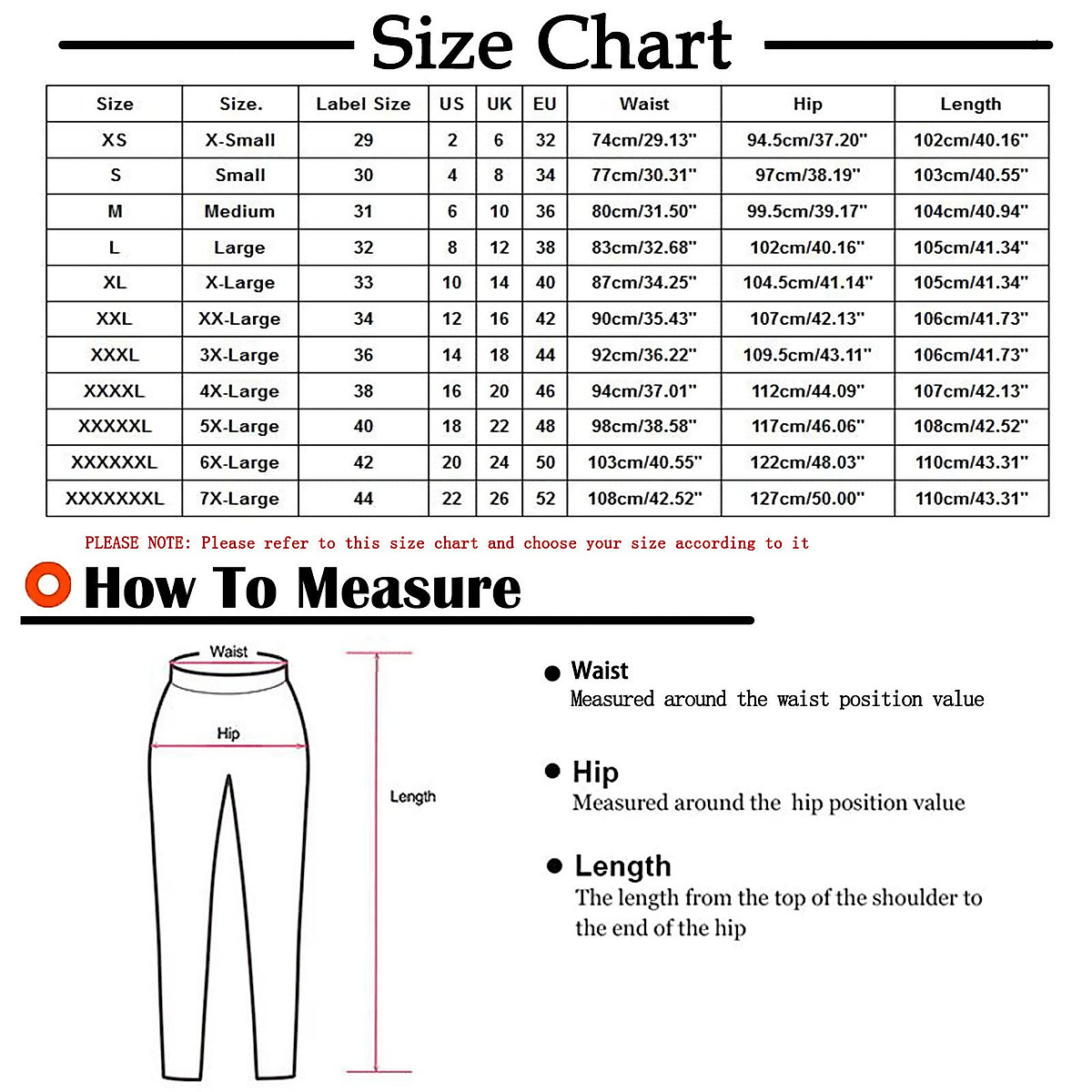 Size Chart

| Size | Size. | Label Size | US | UK | EU | Waist | Hip | Length |
|---|---|---|---|---|---|---|---|---|
| XS | X-Small | 29 | 2 | 6 | 32 | 74cm/29.13" | 94.5cm/37.20" | 102cm/40.16" |
| S | Small | 30 | 4 | 8 | 34 | 77cm/30.31" | 97cm/38.19" | 103cm/40.55" |
| M | Medium | 31 | 6 | 10 | 36 | 80cm/31.50" | 99.5cm/39.17" | 104cm/40.94" |
| L | Large | 32 | 8 | 12 | 38 | 83cm/32.68" | 102cm/40.16" | 105cm/41.34" |
| XL | X-Large | 33 | 10 | 14 | 40 | 87cm/34.25" | 104.5cm/41.14" | 105cm/41.34" |
| XXL | XX-Large | 34 | 12 | 16 | 42 | 90cm/35.43" | 107cm/42.13" | 106cm/41.73" |
| XXXL | 3X-Large | 36 | 14 | 18 | 44 | 92cm/36.22" | 109.5cm/43.11" | 106cm/41.73" |
| XXXXL | 4X-Large | 38 | 16 | 20 | 46 | 94cm/37.01" | 112cm/44.09" | 107cm/42.13" |
| XXXXXL | 5X-Large | 40 | 18 | 22 | 48 | 98cm/38.58" | 117cm/46.06" | 108cm/42.52" |
| XXXXXXL | 6X-Large | 42 | 20 | 24 | 50 | 103cm/40.55" | 122cm/48.03" | 110cm/43.31" |
| XXXXXXXL | 7X-Large | 44 | 22 | 26 | 52 | 108cm/42.52" | 127cm/50.00" | 110cm/43.31" |

PLEASE NOTE: Please refer to this size chart and choose your size according to it

How To Measure

Waist

Hip

Length

Waist
Measured around the waist position value

Hip
Measured around the hip position value

Length
The length from the top of the shoulder to the end of the hip